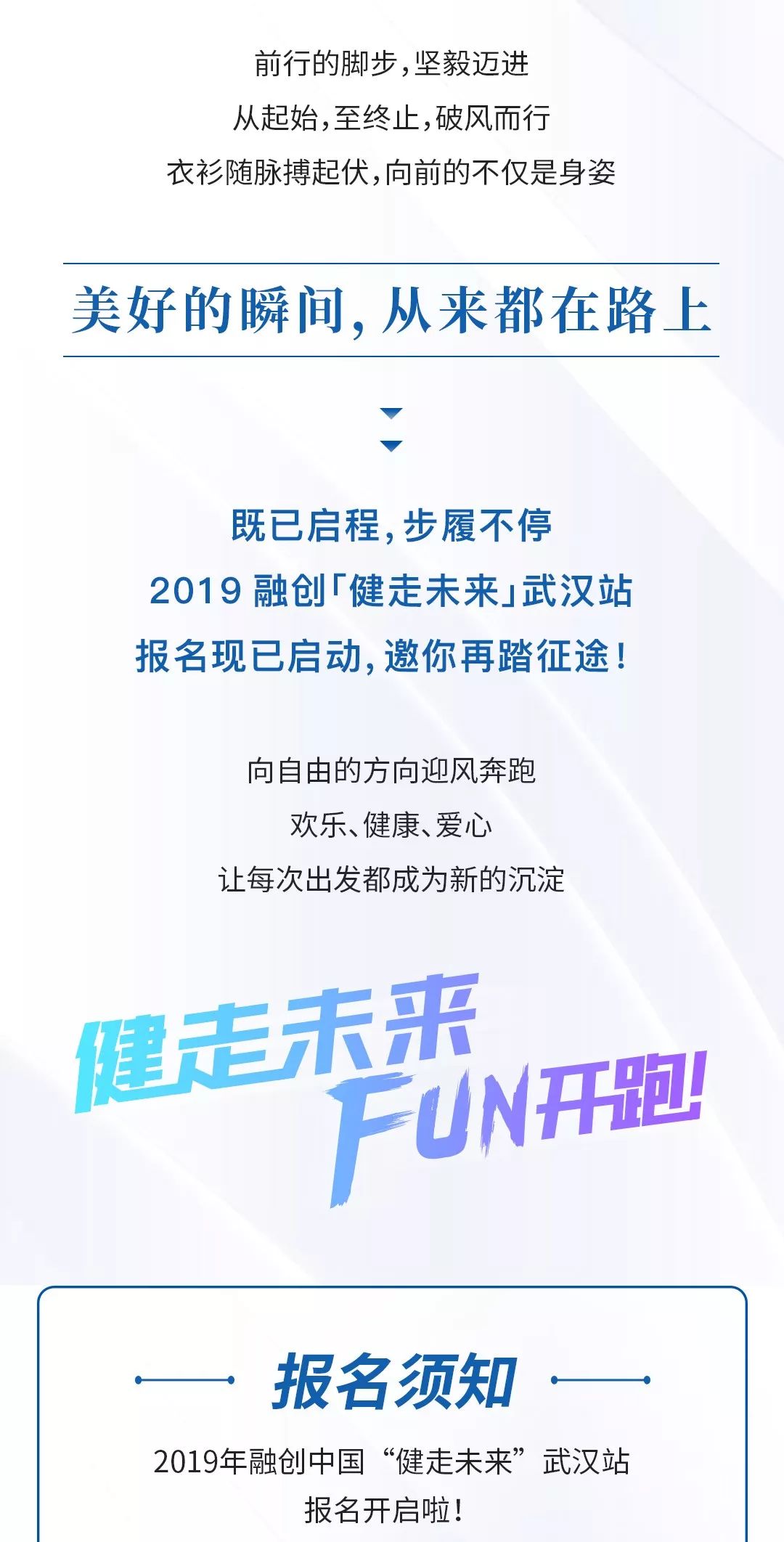 前行的脚步，坚毅迈进
从起始，至终止，破风而行
衣衫随脉搏起伏，向前的不仅是身姿

美好的瞬间，从来都在路上

既已启程，步履不停
2019 融创「健走未来」武汉站
报名现已启动，邀你再踏征途！

向自由的方向迎风奔跑
欢乐、健康、爱心
让每次出发都成为新的沉淀

健走未来
FUN开跑！

报名须知

2019年融创中国“健走未来”武汉站
报名开启啦！